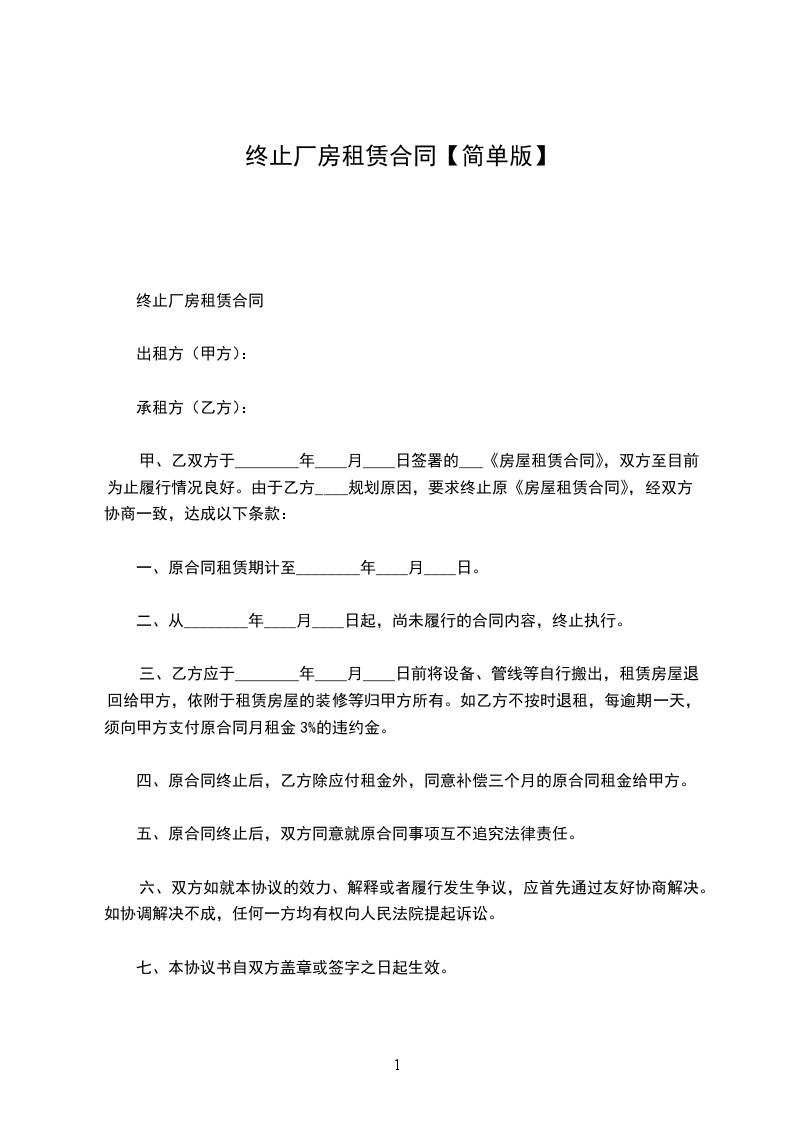 终止厂房租赁合同【简单版】

终止厂房租赁合同

出租方（甲方）：

承租方（乙方）：

甲、乙双方于________年____月____日签署的___《房屋租赁合同》，双方至目前为止履行情况良好。由于乙方____规划原因，要求终止原《房屋租赁合同》，经双方协商一致，达成以下条款：

一、原合同租赁期计至________年____月____日。

二、从________年____月____日起，尚未履行的合同内容，终止执行。

三、乙方应于________年____月____日前将设备、管线等自行搬出，租赁房屋退回给甲方，依附于租赁房屋的装修等归甲方所有。如乙方不按时退租，每逾期一天，须向甲方支付原合同月租金 3%的违约金。

四、原合同终止后，乙方除应付租金外，同意补偿三个月的原合同租金给甲方。

五、原合同终止后，双方同意就原合同事项互不追究法律责任。

六、双方如就本协议的效力、解释或者履行发生争议，应首先通过友好协商解决。如协调解决不成，任何一方均有权向人民法院提起诉讼。

七、本协议书自双方盖章或签字之日起生效。

1